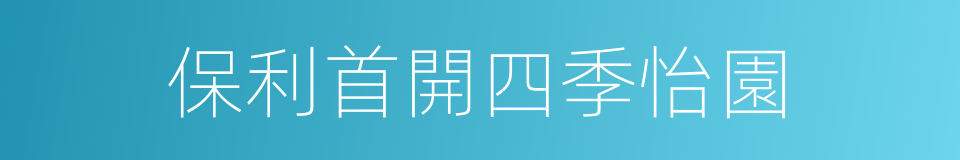 保利首開四季怡園